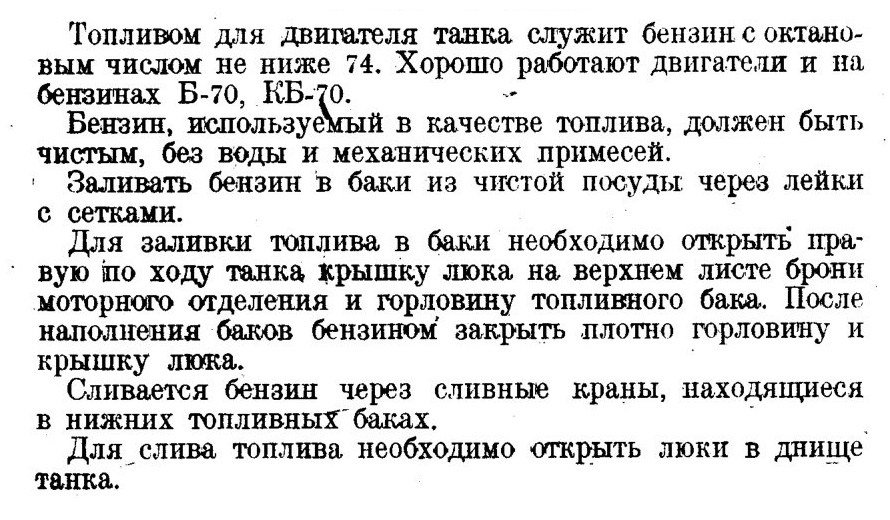 Топливом для двигателя танка служит бензин с октановым числом не ниже 74. Хорошо работают двигатели и на бензинах Б-70, КБ-70.

Бензин, используемый в качестве топлива, должен быть чистым, без воды и механических примесей.

Заливать бензин в баки из чистой посуды через лейки с сетками.

Для заливки топлива в баки необходимо открыть правую по ходу танка крышку люка на верхнем листе брони моторного отделения и горловину топливного бака. После наполнения баков бензином закрыть плотно горловину и крышку люка.

Сливается бензин через сливные краны, находящиеся в нижних топливных баках.

Для слива топлива необходимо открыть люки в днище танка.